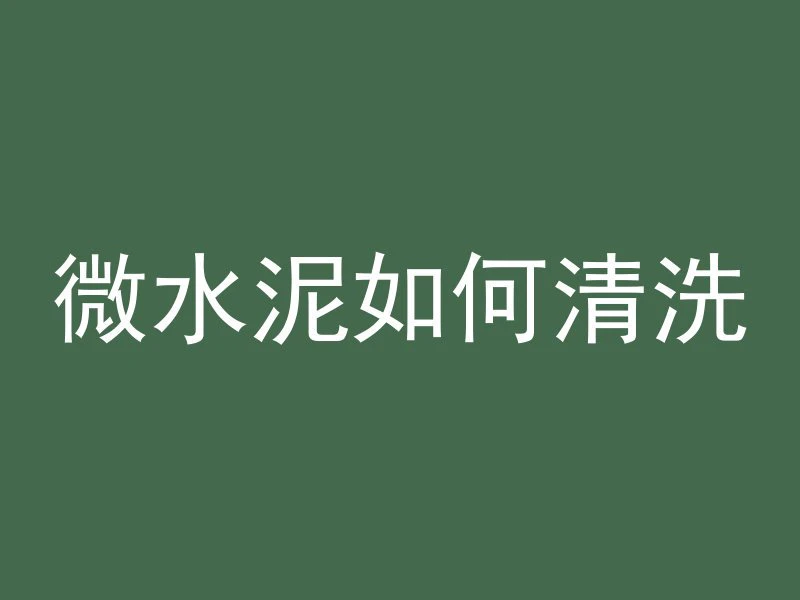 微水泥如何清洗